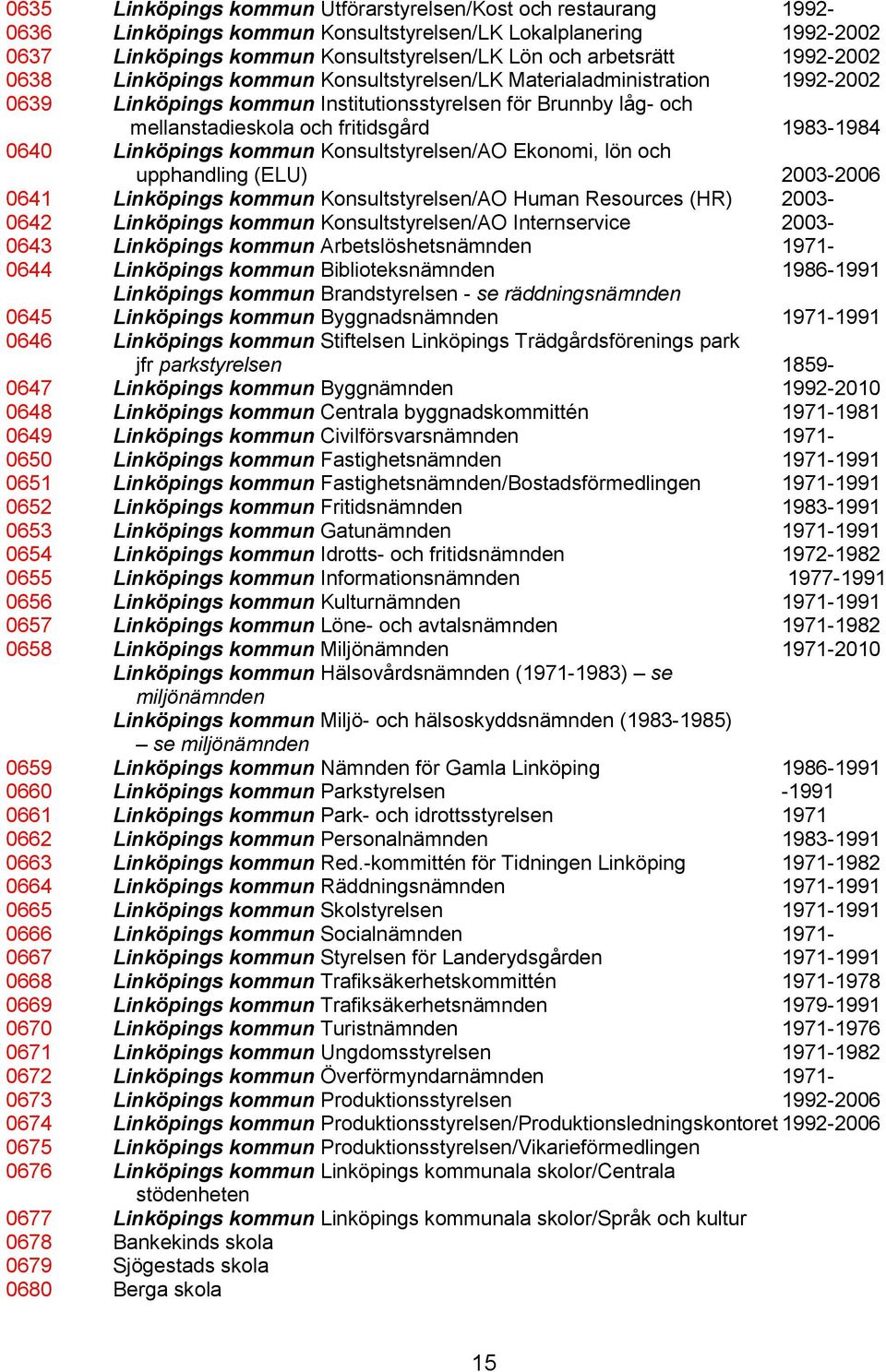 0635 Linköpings kommun Utförarstyrelsen/Kost och restaurang 1992-
0636 Linköpings kommun Konsultstyrelsen/LK Lokalplanering 1992-2002
0637 Linköpings kommun Konsultstyrelsen/LK Lön och arbetsrätt 1992-2002
0638 Linköpings kommun Konsultstyrelsen/LK Materialadministration 1992-2002
0639 Linköpings kommun Institutionsstyrelsen för Brunnby låg- och mellanstadieskola och fritidsgård 1983-1984
0640 Linköpings kommun Konsultstyrelsen/AO Ekonomi, lön och upphandling (ELU) 2003-2006
0641 Linköpings kommun Konsultstyrelsen/AO Human Resources (HR) 2003-
0642 Linköpings kommun Konsultstyrelsen/AO Internservice 2003-
0643 Linköpings kommun Arbetslöshetsnämnden 1971-
0644 Linköpings kommun Biblioteksnämnden 1986-1991
Linköpings kommun Brandstyrelsen - se räddningsnämnden
0645 Linköpings kommun Byggnadsnämnden 1971-1991
0646 Linköpings kommun Stiftelsen Linköpings Trädgårdsförenings park jfr parkstyrelsen 1859-
0647 Linköpings kommun Byggnämnden 1992-2010
0648 Linköpings kommun Centrala byggnadskommittén 1971-1981
0649 Linköpings kommun Civilförsvarsnämnden 1971-
0650 Linköpings kommun Fastighetsnämnden 1971-1991
0651 Linköpings kommun Fastighetsnämnden/Bostadsförmedlingen 1971-1991
0652 Linköpings kommun Fritidsnämnden 1983-1991
0653 Linköpings kommun Gatunämnden 1971-1991
0654 Linköpings kommun Idrotts- och fritidsnämnden 1972-1982
0655 Linköpings kommun Informationsnämnden 1977-1991
0656 Linköpings kommun Kulturnämnden 1971-1991
0657 Linköpings kommun Löne- och avtalsnämnden 1971-1982
0658 Linköpings kommun Miljönämnden 1971-2010
Linköpings kommun Hälsovårdsnämnden (1971-1983) – se miljönämnden
Linköpings kommun Miljö- och hälsoskyddsnämnden (1983-1985) – se miljönämnden
0659 Linköpings kommun Nämnden för Gamla Linköping 1986-1991
0660 Linköpings kommun Parkstyrelsen -1991
0661 Linköpings kommun Park- och idrottsstyrelsen 1971
0662 Linköpings kommun Personalnämnden 1983-1991
0663 Linköpings kommun Red.-kommittén för Tidningen Linköping 1971-1982
0664 Linköpings kommun Räddningsnämnden 1971-1991
0665 Linköpings kommun Skolstyrelsen 1971-1991
0666 Linköpings kommun Socialnämnden 1971-
0667 Linköpings kommun Styrelsen för Landerydsgården 1971-1991
0668 Linköpings kommun Trafiksäkerhetskommittén 1971-1978
0669 Linköpings kommun Trafiksäkerhetsnämnden 1979-1991
0670 Linköpings kommun Turistnämnden 1971-1976
0671 Linköpings kommun Ungdomsstyrelsen 1971-1982
0672 Linköpings kommun Överförmyndarnämnden 1971-
0673 Linköpings kommun Produktionsstyrelsen 1992-2006
0674 Linköpings kommun Produktionsstyrelsen/Produktionsledningskontoret 1992-2006
0675 Linköpings kommun Produktionsstyrelsen/Vikarieförmedlingen
0676 Linköpings kommun Linköpings kommunala skolor/Centrala stödenheten
0677 Linköpings kommun Linköpings kommunala skolor/Språk och kultur
0678 Bankekinds skola
0679 Sjögestads skola
0680 Berga skola

15